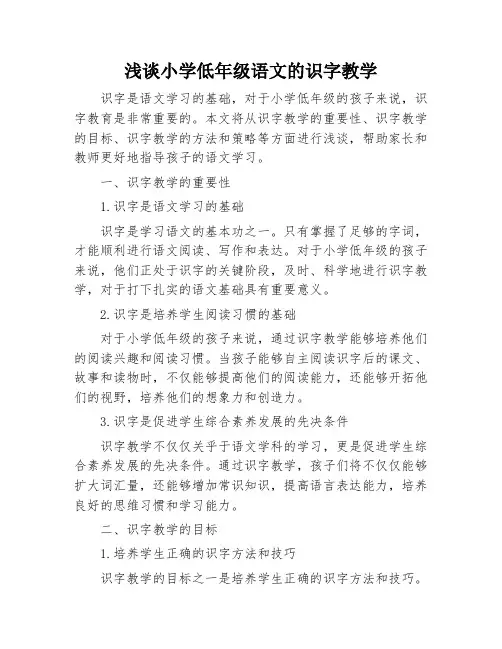 浅谈小学低年级语文的识字教学

识字是语文学习的基础，对于小学低年级的孩子来说，识字教育是非常重要的。本文将从识字教学的重要性、识字教学的目标、识字教学的方法和策略等方面进行浅谈，帮助家长和教师更好地指导孩子的语文学习。

一、识字教学的重要性

1. 识字是语文学习的基础

识字是学习语文的基本功之一。只有掌握了足够的字词，才能顺利进行语文阅读、写作和表达。对于小学低年级的孩子来说，他们正处于识字的关键阶段，及时、科学地进行识字教学，对于打下扎实的语文基础具有重要意义。

2. 识字是培养学生阅读习惯的基础

对于小学低年级的孩子来说，通过识字教学能够培养他们的阅读兴趣和阅读习惯。当孩子能够自主阅读识字后的课文、故事和读物时，不仅能够提高他们的阅读能力，还能够开拓他们的视野，培养他们的想象力和创造力。

3. 识字是促进学生综合素养发展的先决条件

识字教学不仅仅关乎于语文学科的学习，更是促进学生综合素养发展的先决条件。通过识字教学，孩子们将不仅仅能够扩大词汇量，还能够增加常识知识，提高语言表达能力，培养良好的思维习惯和学习能力。

二、识字教学的目标

1. 培养学生正确的识字方法和技巧

识字教学的目标之一是培养学生正确的识字方法和技巧。